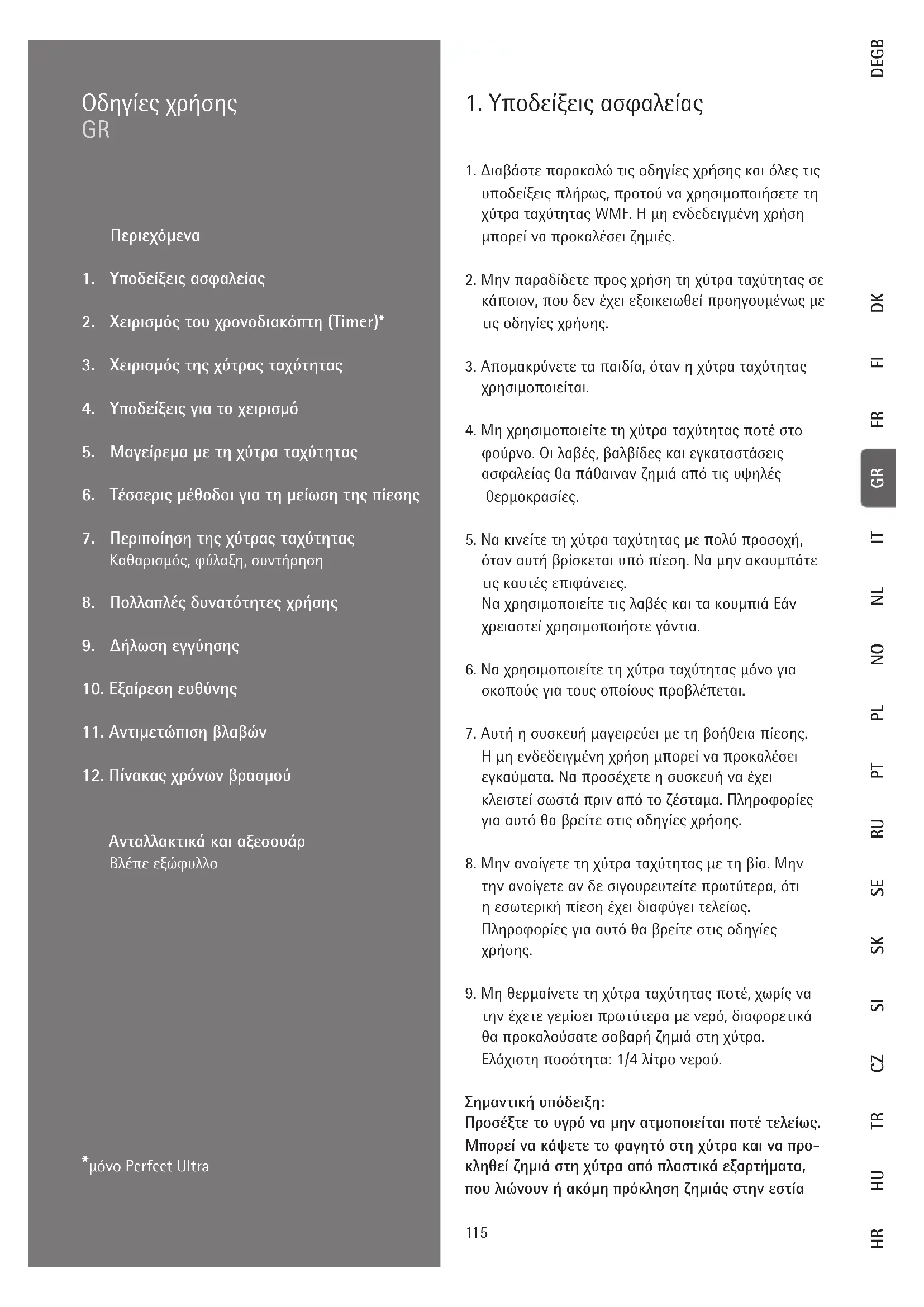 Οδηγίες χρήσης
GR

Περιεχόμενα

1. Υποδείξεις ασφαλείας

2. Χειρισμός του χρονοδιακόπτη (Timer)*

3. Χειρισμός της χύτρας ταχύτητας

4. Υποδείξεις για το χειρισμό

5. Μαγείρεμα με τη χύτρα ταχύτητας

6. Τέσσερις μέθοδοι για τη μείωση της πίεσης

7. Περιποίηση της χύτρας ταχύτητας
Καθαρισμός, φύλαξη, συντήρηση

8. Πολλαπλές δυνατότητες χρήσης

9. Δήλωση εγγύησης

10. Εξαίρεση ευθύνης

11. Αντιμετώπιση βλαβών

12. Πίνακας χρόνων βρασμού

Ανταλλακτικά και αξεσουάρ
Βλέπε εξώφυλλο

*μόνο Perfect Ultra

1. Υποδείξεις ασφαλείας

1. Διαβάστε παρακαλώ τις οδηγίες χρήσης και όλες τις υποδείξεις πλήρως, προτού να χρησιμοποιήσετε τη χύτρα ταχύτητας WMF. Η μη ενδεδειγμένη χρήση μπορεί να προκαλέσει ζημιές.

2. Μην παραδίδετε προς χρήση τη χύτρα ταχύτητας σε κάποιον, που δεν έχει εξοικειωθεί προηγουμένως με τις οδηγίες χρήσης.

3. Απομακρύνετε τα παιδία, όταν η χύτρα ταχύτητας χρησιμοποιείται.

4. Μη χρησιμοποιείτε τη χύτρα ταχύτητας ποτέ στο φούρνο. Οι λαβές, βαλβίδες και εγκαταστάσεις ασφαλείας θα πάθαιναν ζημιά από τις υψηλές θερμοκρασίες.

5. Να κινείτε τη χύτρα ταχύτητας με πολύ προσοχή, όταν αυτή βρίσκεται υπό πίεση. Να μην ακουμπάτε τις καυτές επιφάνειες.
Να χρησιμοποιείτε τις λαβές και τα κουμπιά Εάν χρειαστεί χρησιμοποιήστε γάντια.

6. Να χρησιμοποιείτε τη χύτρα ταχύτητας μόνο για σκοπούς για τους οποίους προβλέπεται.

7. Αυτή η συσκευή μαγειρεύει με τη βοήθεια πίεσης. Η μη ενδεδειγμένη χρήση μπορεί να προκαλέσει εγκαύματα. Να προσέχετε η συσκευή να έχει κλειστεί σωστά πριν από το ζέσταμα. Πληροφορίες για αυτό θα βρείτε στις οδηγίες χρήσης.

8. Μην ανοίγετε τη χύτρα ταχύτητας με τη βία. Μην την ανοίγετε αν δε σιγουρευτείτε πρωτύτερα, ότι η εσωτερική πίεση έχει διαφύγει τελείως. Πληροφορίες για αυτό θα βρείτε στις οδηγίες χρήσης.

9. Μη θερμαίνετε τη χύτρα ταχύτητας ποτέ, χωρίς να την έχετε γεμίσει πρωτύτερα με νερό, διαφορετικά θα προκαλούσατε σοβαρή ζημιά στη χύτρα. Ελάχιστη ποσότητα: 1/4 λίτρο νερού.

Σημαντική υπόδειξη:
Προσέξτε το υγρό να μην ατμοποιείται ποτέ τελείως. Μπορεί να κάψετε το φαγητό στη χύτρα και να προκληθεί ζημιά στη χύτρα από πλαστικά εξαρτήματα, που λιώνουν ή ακόμη πρόκληση ζημιάς στην εστία

115

DEGB
DK
FI
FR
GR
IT
NL
NO
PL
PT
RU
SE
SK
SI
CZ
TR
HU
HR